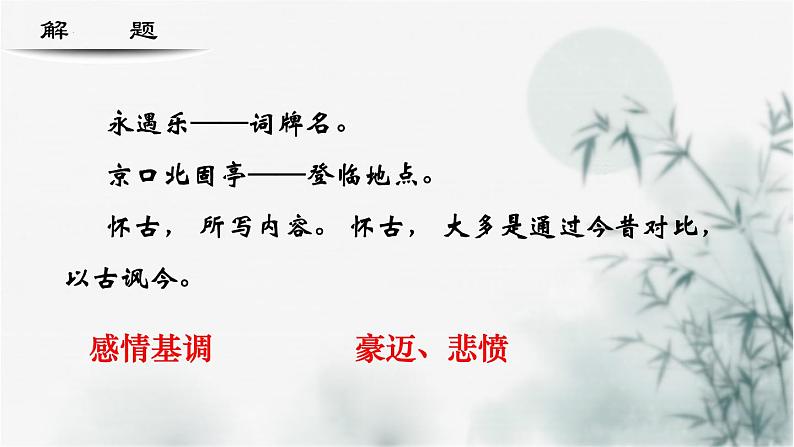 解　题

永遇乐——词牌名。

京口北固亭——登临地点。

怀古，所写内容。怀古，大多是通过今昔对比，以古讽今。

感情基调　　豪迈、悲愤